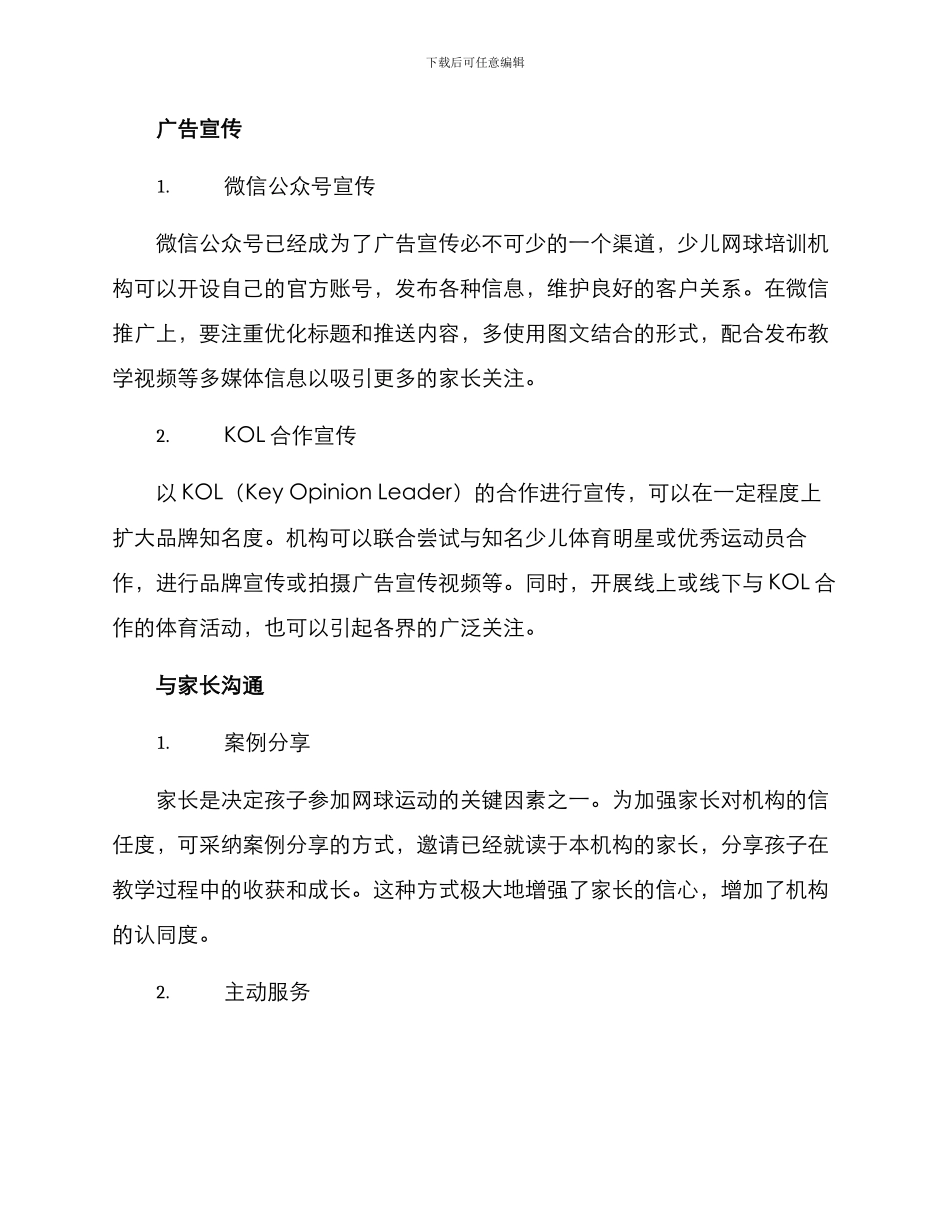 下载后可任意编辑

广告宣传

1. 微信公众号宣传

微信公众号已经成为了广告宣传必不可少的一个渠道，少儿网球培训机构可以开设自己的官方账号，发布各种信息，维护良好的客户关系。在微信推广上，要注重优化标题和推送内容，多使用图文结合的形式，配合发布教学视频等多媒体信息以吸引更多的家长关注。

2. KOL 合作宣传

以 KOL（Key Opinion Leader）的合作进行宣传，可以在一定程度上扩大品牌知名度。机构可以联合尝试与知名少儿体育明星或优秀运动员合作，进行品牌宣传或拍摄广告宣传视频等。同时，开展线上或线下与 KOL 合作的体育活动，也可以引起各界的广泛关注。

与家长沟通

1. 案例分享

家长是决定孩子参加网球运动的关键因素之一。为加强家长对机构的信任度，可采纳案例分享的方式，邀请已经就读于本机构的家长，分享孩子在教学过程中的收获和成长。这种方式极大地增强了家长的信心，增加了机构的认同度。

2. 主动服务